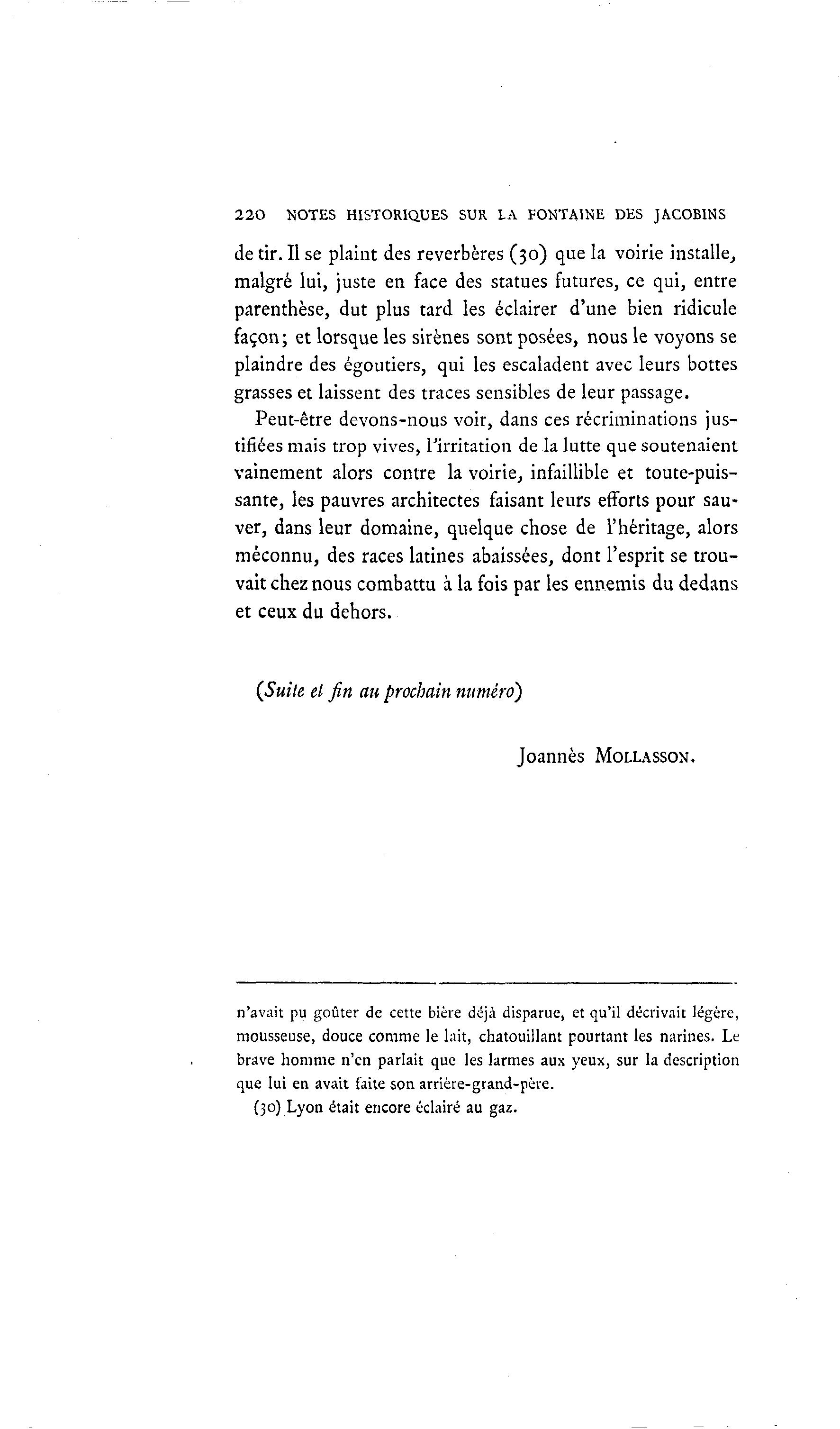 220 NOTES HISTORIQUES SUR LA FONTAINE DES JACOBINS

de tir. Il se plaint des reverbères (30) que la voirie installe, malgré lui, juste en face des statues futures, ce qui, entre parenthèse, dut plus tard les éclairer d'une bien ridicule façon; et lorsque les sirènes sont posées, nous le voyons se plaindre des égoutiers, qui les escaladent avec leurs bottes grasses et laissent des traces sensibles de leur passage.

Peut-être devons-nous voir, dans ces récriminations justifiées mais trop vives, l'irritation de la lutte que soutenaient vainement alors contre la voirie, infaillible et toute-puissante, les pauvres architectes faisant leurs efforts pour sauver, dans leur domaine, quelque chose de l'héritage, alors méconnu, des races latines abaissées, dont l'esprit se trouvait chez nous combattu à la fois par les ennemis du dedans et ceux du dehors.

(Suite et fin au prochain numéro)

Joannès MOLLASSON.

n'avait pu goûter de cette bière déjà disparue, et qu'il décrivait légère, mousseuse, douce comme le lait, chatouillant pourtant les narines. Le brave homme n'en parlait que les larmes aux yeux, sur la description que lui en avait faite son arrière-grand-père.

(30) Lyon était encore éclairé au gaz.